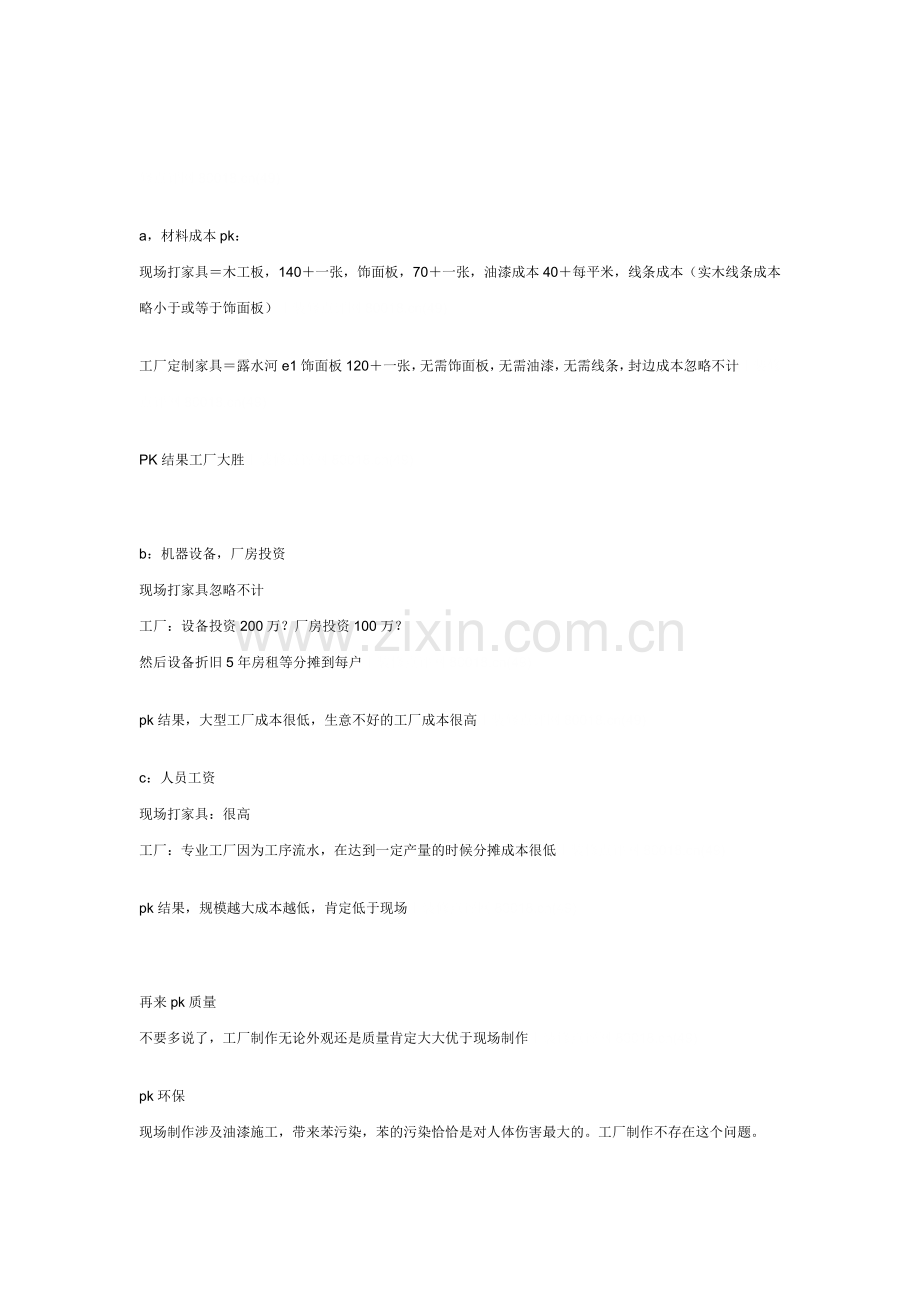 a，材料成本 pk：

现场打家具＝木工板，140＋一张，饰面板，70＋一张，油漆成本 40＋每平米，线条成本（实木线条成本略小于或等于饰面板）

工厂定制家具＝露水河 e1 饰面板 120＋一张，无需饰面板，无需油漆，无需线条，封边成本忽略不计

PK 结果工厂大胜

b：机器设备，厂房投资

现场打家具忽略不计

工厂：设备投资 200 万？厂房投资 100 万？

然后设备折旧 5 年房租等分摊到每户

pk 结果，大型工厂成本很低，生意不好的工厂成本很高

c：人员工资

现场打家具：很高

工厂：专业工厂因为工序流水，在达到一定产量的时候分摊成本很低

pk 结果，规模越大成本越低，肯定低于现场

再来 pk 质量

不要多说了，工厂制作无论外观还是质量肯定大大优于现场制作

pk 环保

现场制作涉及油漆施工，带来苯污染，苯的污染恰恰是对人体伤害最大的。工厂制作不存在这个问题。

www.zixin.com.cn